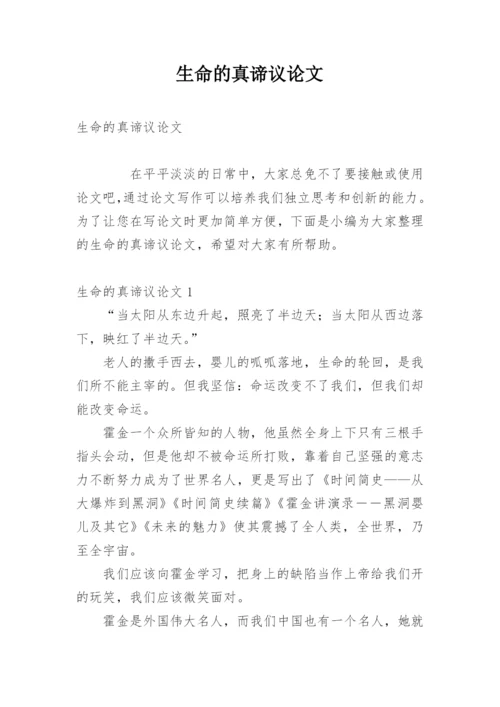 生命的真谛议论文

生命的真谛议论文

在平平淡淡的日常中，大家总免不了要接触或使用论文吧，通过论文写作可以培养我们独立思考和创新的能力。为了让您在写论文时更加简单方便，下面是小编为大家整理的生命的真谛议论文，希望对大家有所帮助。

生命的真谛议论文 1

“当太阳从东边升起，照亮了半边天；当太阳从西边落下，映红了半边天。”

老人的撒手西去，婴儿的呱呱落地，生命的轮回，是我们所不能主宰的。但我坚信：命运改变不了我们，但我们却能改变命运。

霍金一个众所皆知的人物，他虽然全身上下只有三根手指头会动，但是他却不被命运所打败，靠着自己坚强的意志力不断努力成为了世界名人，更是写出了《时间简史——从大爆炸到黑洞》《时间简史续篇》《霍金讲演录——黑洞婴儿及其它》《未来的魅力》使其震撼了全人类，全世界，乃至全宇宙。

我们应该向霍金学习，把身上的缺陷当作上帝给我们开的玩笑，我们应该微笑面对。

霍金是外国伟大名人，而我们中国也有一个名人，她就